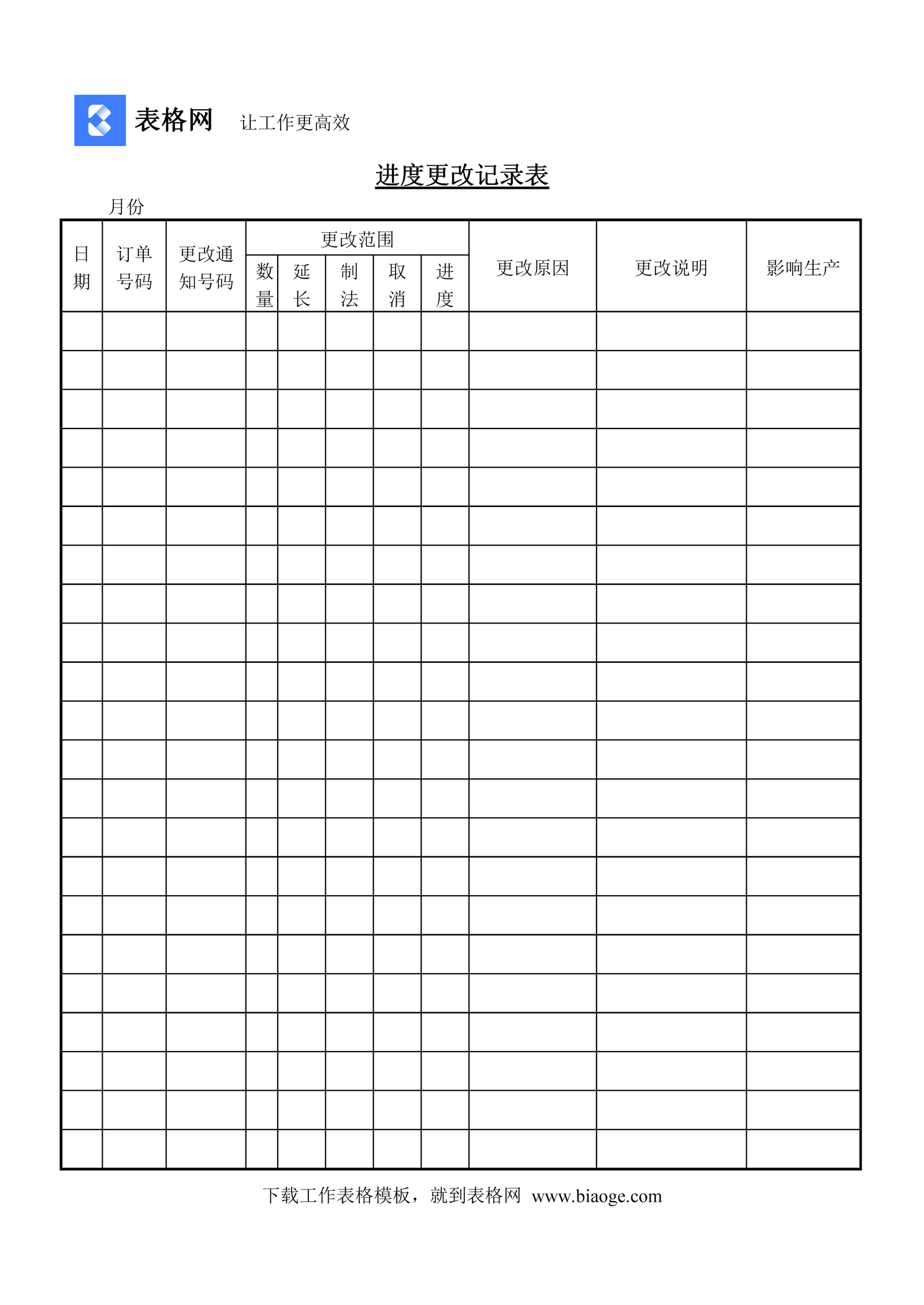 表格网 让工作更高效

进度更改记录表

月份

| 日期 | 订单号码 | 更改通知号码 | 更改范围 数量 | 更改范围 延长 | 更改范围 制法 | 更改范围 取消 | 更改范围 进度 | 更改原因 | 更改说明 | 影响生产 |
|---|---|---|---|---|---|---|---|---|---|---|
| | | | | | | | | | | |
| | | | | | | | | | | |
| | | | | | | | | | | |
| | | | | | | | | | | |
| | | | | | | | | | | |
| | | | | | | | | | | |
| | | | | | | | | | | |
| | | | | | | | | | | |
| | | | | | | | | | | |
| | | | | | | | | | | |
| | | | | | | | | | | |
| | | | | | | | | | | |
| | | | | | | | | | | |
| | | | | | | | | | | |
| | | | | | | | | | | |
| | | | | | | | | | | |
| | | | | | | | | | | |
| | | | | | | | | | | |
| | | | | | | | | | | |
| | | | | | | | | | | |
| | | | | | | | | | | |
| | | | | | | | | | | |

下载工作表格模板，就到表格网 www.biaoge.com